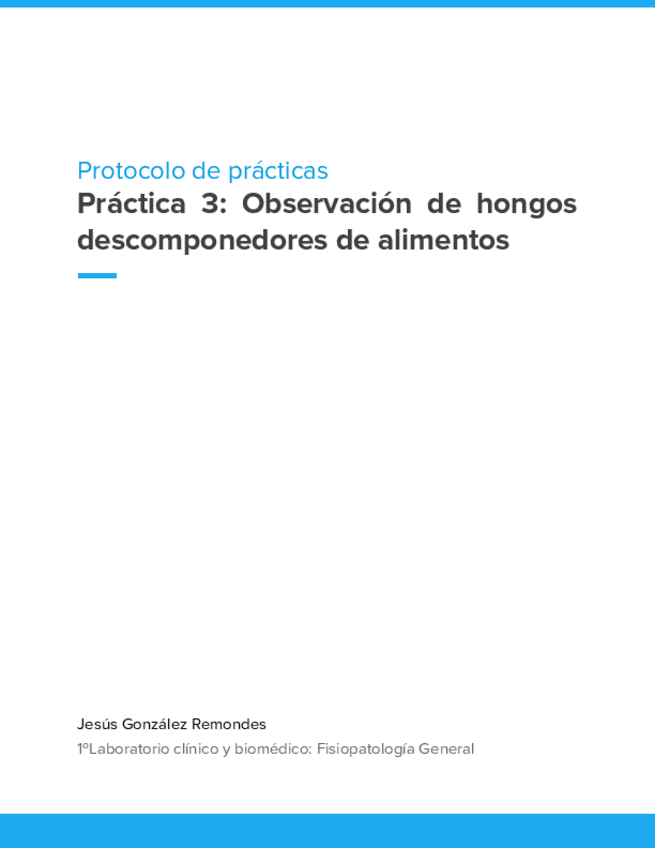 Protocolo de prácticas

Práctica 3: Observación de hongos descomponedores de alimentos

Jesús González Remondes

1ºLaboratorio clínico y biomédico: Fisiopatología General